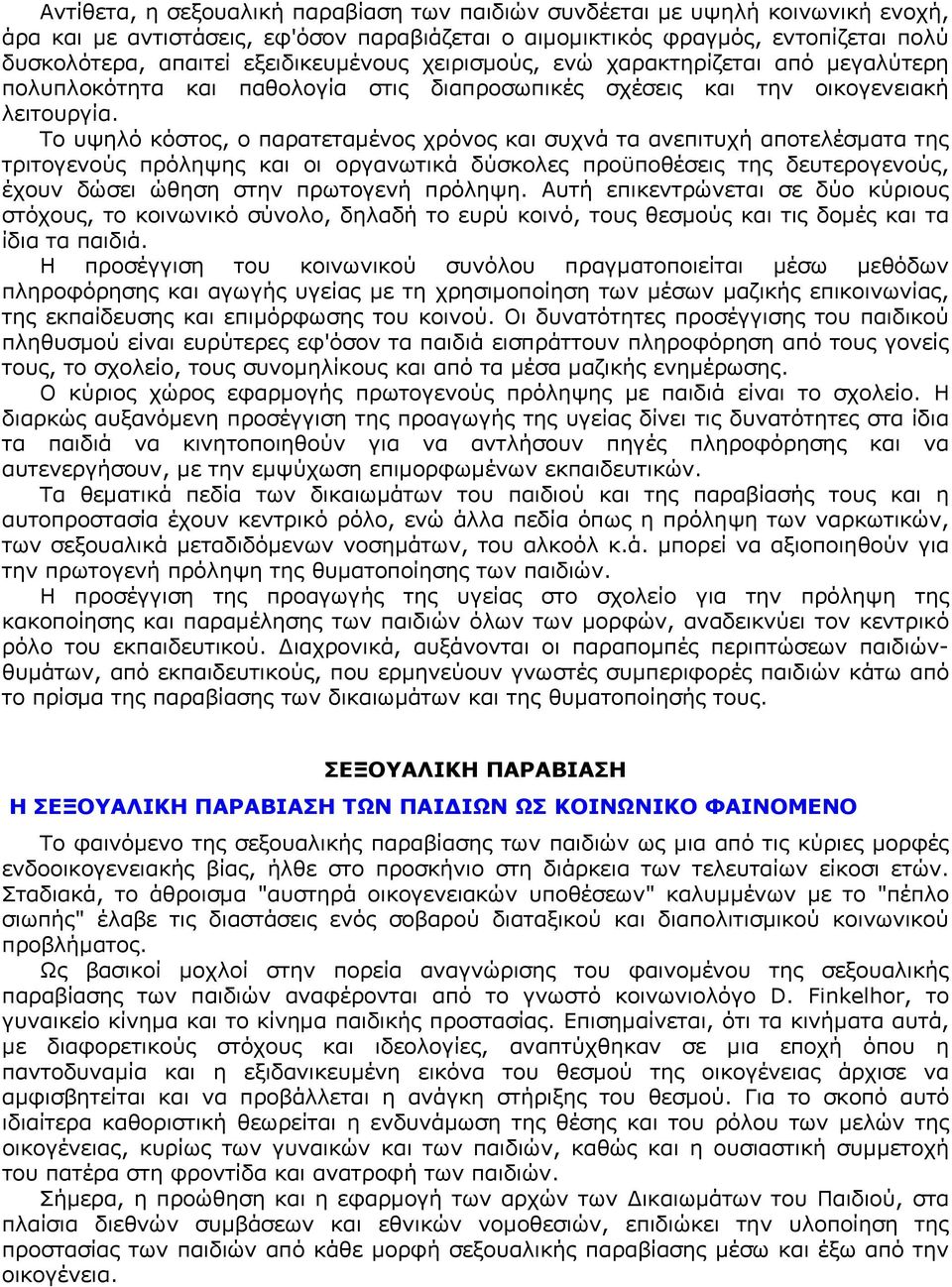 Αντίθετα, η σεξουαλική παραβίαση των παιδιών συνδέεται με υψηλή κοινωνική ενοχή, άρα και με αντιστάσεις, εφ'όσον παραβιάζεται ο αιμομικτικός φραγμός, εντοπίζεται πολύ δυσκολότερα, απαιτεί εξειδικευμένους χειρισμούς, ενώ χαρακτηρίζεται από μεγαλύτερη πολυπλοκότητα και παθολογία στις διαπροσωπικές σχέσεις και την οικογενειακή λειτουργία.

Το υψηλό κόστος, ο παρατεταμένος χρόνος και συχνά τα ανεπιτυχή αποτελέσματα της τριτογενούς πρόληψης και οι οργανωτικά δύσκολες προϋποθέσεις της δευτερογενούς, έχουν δώσει ώθηση στην πρωτογενή πρόληψη. Αυτή επικεντρώνεται σε δύο κύριους στόχους, το κοινωνικό σύνολο, δηλαδή το ευρύ κοινό, τους θεσμούς και τις δομές και τα ίδια τα παιδιά.

Η προσέγγιση του κοινωνικού συνόλου πραγματοποιείται μέσω μεθόδων πληροφόρησης και αγωγής υγείας με τη χρησιμοποίηση των μέσων μαζικής επικοινωνίας, της εκπαίδευσης και επιμόρφωσης του κοινού. Οι δυνατότητες προσέγγισης του παιδικού πληθυσμού είναι ευρύτερες εφ'όσον τα παιδιά εισπράττουν πληροφόρηση από τους γονείς τους, το σχολείο, τους συνομηλίκους και από τα μέσα μαζικής ενημέρωσης.

Ο κύριος χώρος εφαρμογής πρωτογενούς πρόληψης με παιδιά είναι το σχολείο. Η διαρκώς αυξανόμενη προσέγγιση της προαγωγής της υγείας δίνει τις δυνατότητες στα ίδια τα παιδιά να κινητοποιηθούν για να αντλήσουν πηγές πληροφόρησης και να αυτενεργήσουν, με την εμψύχωση επιμορφωμένων εκπαιδευτικών.

Τα θεματικά πεδία των δικαιωμάτων του παιδιού και της παραβίασής τους και η αυτοπροστασία έχουν κεντρικό ρόλο, ενώ άλλα πεδία όπως η πρόληψη των ναρκωτικών, των σεξουαλικά μεταδιδόμενων νοσημάτων, του αλκοόλ κ.ά. μπορεί να αξιοποιηθούν για την πρωτογενή πρόληψη της θυματοποίησης των παιδιών.

Η προσέγγιση της προαγωγής της υγείας στο σχολείο για την πρόληψη της κακοποίησης και παραμέλησης των παιδιών όλων των μορφών, αναδεικνύει τον κεντρικό ρόλο του εκπαιδευτικού. Διαχρονικά, αυξάνονται οι παραπομπές περιπτώσεων παιδιών-θυμάτων, από εκπαιδευτικούς, που ερμηνεύουν γνωστές συμπεριφορές παιδιών κάτω από το πρίσμα της παραβίασης των δικαιωμάτων και της θυματοποίησής τους.

ΣΕΞΟΥΑΛΙΚΗ ΠΑΡΑΒΙΑΣΗ

Η ΣΕΞΟΥΑΛΙΚΗ ΠΑΡΑΒΙΑΣΗ ΤΩΝ ΠΑΙΔΙΩΝ ΩΣ ΚΟΙΝΩΝΙΚΟ ΦΑΙΝΟΜΕΝΟ

Το φαινόμενο της σεξουαλικής παραβίασης των παιδιών ως μια από τις κύριες μορφές ενδοοικογενειακής βίας, ήλθε στο προσκήνιο στη διάρκεια των τελευταίων είκοσι ετών. Σταδιακά, το άθροισμα "αυστηρά οικογενειακών υποθέσεων" καλυμμένων με το "πέπλο σιωπής" έλαβε τις διαστάσεις ενός σοβαρού διαταξικού και διαπολιτισμικού κοινωνικού προβλήματος.

Ως βασικοί μοχλοί στην πορεία αναγνώρισης του φαινομένου της σεξουαλικής παραβίασης των παιδιών αναφέρονται από το γνωστό κοινωνιολόγο D. Finkelhor, το γυναικείο κίνημα και το κίνημα παιδικής προστασίας. Επισημαίνεται, ότι τα κινήματα αυτά, με διαφορετικούς στόχους και ιδεολογίες, αναπτύχθηκαν σε μια εποχή όπου η παντοδυναμία και η εξιδανικευμένη εικόνα του θεσμού της οικογένειας άρχισε να αμφισβητείται και να προβάλλεται η ανάγκη στήριξης του θεσμού. Για το σκοπό αυτό ιδιαίτερα καθοριστική θεωρείται η ενδυνάμωση της θέσης και του ρόλου των μελών της οικογένειας, κυρίως των γυναικών και των παιδιών, καθώς και η ουσιαστική συμμετοχή του πατέρα στη φροντίδα και ανατροφή των παιδιών.

Σήμερα, η προώθηση και η εφαρμογή των αρχών των Δικαιωμάτων του Παιδιού, στα πλαίσια διεθνών συμβάσεων και εθνικών νομοθεσιών, επιδιώκει την υλοποίηση της προστασίας των παιδιών από κάθε μορφή σεξουαλικής παραβίασης μέσω και έξω από την οικογένεια.